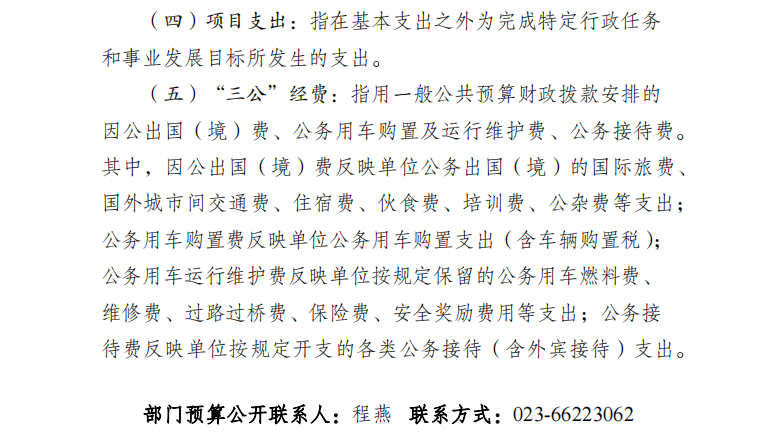 （四）项目支出：指在基本支出之外为完成特定行政任务和事业发展目标所发生的支出。

（五）“三公”经费：指用一般公共预算财政拨款安排的因公出国（境）费、公务用车购置及运行维护费、公务接待费。其中，因公出国（境）费反映单位公务出国（境）的国际旅费、国外城市间交通费、住宿费、伙食费、培训费、公杂费等支出；公务用车购置费反映单位公务用车购置支出（含车辆购置税）；公务用车运行维护费反映单位按规定保留的公务用车燃料费、维修费、过路过桥费、保险费、安全奖励费用等支出；公务接待费反映单位按规定开支的各类公务接待（含外宾接待）支出。

部门预算公开联系人：程燕 联系方式：023-66223062